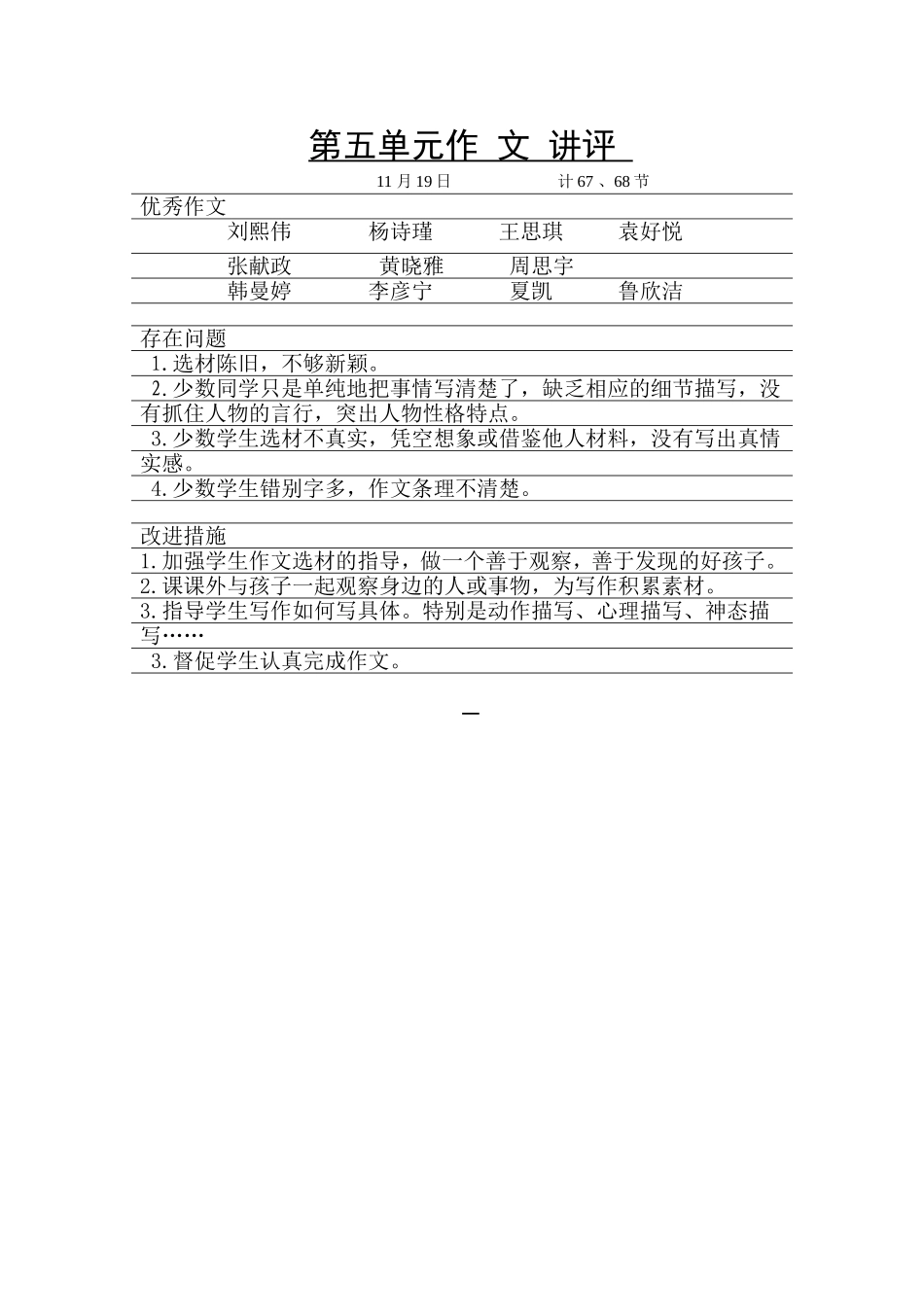 第五单元作 文 讲评

11 月 19 日　　计 67 、68 节

优秀作文

刘熙伟　杨诗瑾　王思琪　袁好悦

张献政　黄晓雅　周思宇

韩曼婷　李彦宁　夏凯　鲁欣洁

存在问题

1.选材陈旧，不够新颖。

2.少数同学只是单纯地把事情写清楚了，缺乏相应的细节描写，没有抓住人物的言行，突出人物性格特点。

3.少数学生选材不真实，凭空想象或借鉴他人材料，没有写出真情实感。

4.少数学生错别字多，作文条理不清楚。

改进措施

1.加强学生作文选材的指导，做一个善于观察，善于发现的好孩子。

2.课课外与孩子一起观察身边的人或事物，为写作积累素材。

3.指导学生写作如何写具体。特别是动作描写、心理描写、神态描写……

3.督促学生认真完成作文。

—